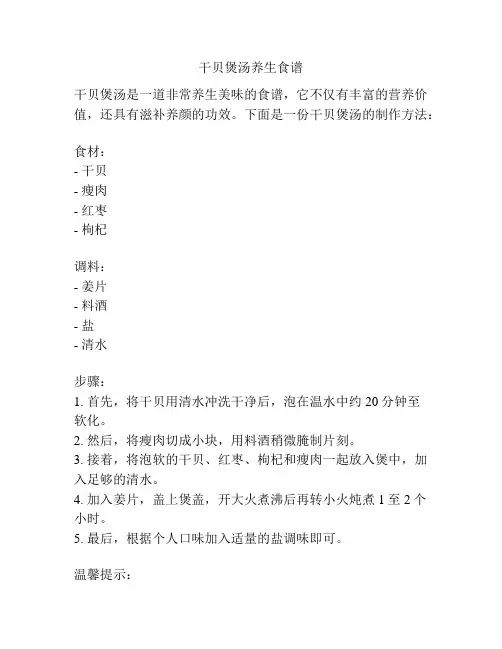 干贝煲汤养生食谱

干贝煲汤是一道非常养生美味的食谱，它不仅有丰富的营养价值，还具有滋补养颜的功效。下面是一份干贝煲汤的制作方法：

食材：
- 干贝
- 瘦肉
- 红枣
- 枸杞

调料：
- 姜片
- 料酒
- 盐
- 清水

步骤：
1. 首先，将干贝用清水冲洗干净后，泡在温水中约 20 分钟至软化。
2. 然后，将瘦肉切成小块，用料酒稍微腌制片刻。
3. 接着，将泡软的干贝、红枣、枸杞和瘦肉一起放入煲中，加入足够的清水。
4. 加入姜片，盖上煲盖，开大火煮沸后再转小火炖煮 1 至 2 个小时。
5. 最后，根据个人口味加入适量的盐调味即可。

温馨提示：